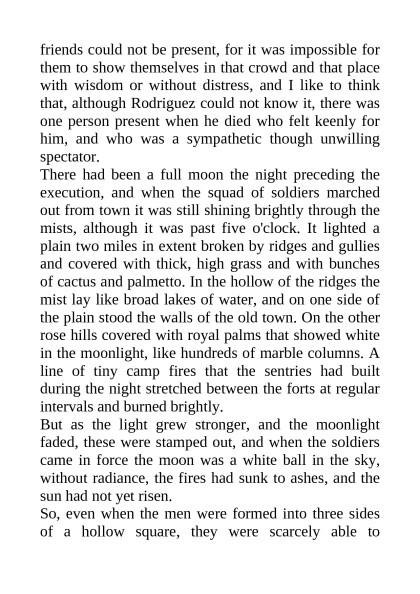 friends could not be present, for it was impossible for them to show themselves in that crowd and that place with wisdom or without distress, and I like to think that, although Rodriguez could not know it, there was one person present when he died who felt keenly for him, and who was a sympathetic though unwilling spectator.

There had been a full moon the night preceding the execution, and when the squad of soldiers marched out from town it was still shining brightly through the mists, although it was past five o'clock. It lighted a plain two miles in extent broken by ridges and gullies and covered with thick, high grass and with bunches of cactus and palmetto. In the hollow of the ridges the mist lay like broad lakes of water, and on one side of the plain stood the walls of the old town. On the other rose hills covered with royal palms that showed white in the moonlight, like hundreds of marble columns. A line of tiny camp fires that the sentries had built during the night stretched between the forts at regular intervals and burned brightly.

But as the light grew stronger, and the moonlight faded, these were stamped out, and when the soldiers came in force the moon was a white ball in the sky, without radiance, the fires had sunk to ashes, and the sun had not yet risen.

So, even when the men were formed into three sides of a hollow square, they were scarcely able to